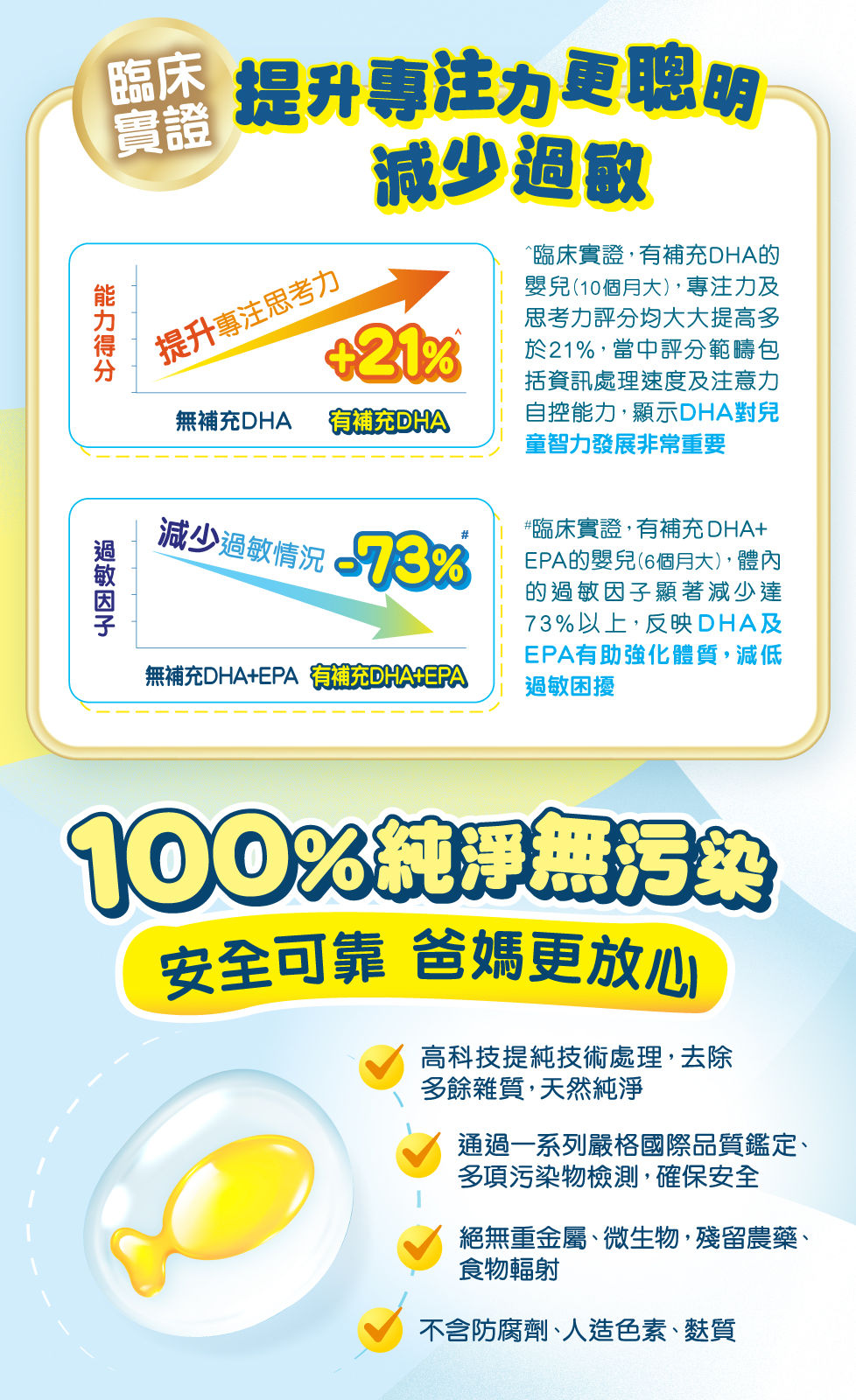 臨床實證

提升專注力更聰明
減少過敏

能力得分

提升專注思考力

+21%^

無補充DHA　有補充DHA

^臨床實證，有補充DHA的嬰兒(10個月大)，專注力及思考力評分均大大提高多於21%，當中評分範疇包括資訊處理速度及注意力自控能力，顯示DHA對兒童智力發展非常重要

過敏因子

減少過敏情況 -73%#

無補充DHA+EPA　有補充DHA+EPA

#臨床實證，有補充DHA+EPA的嬰兒(6個月大)，體內的過敏因子顯著減少達73%以上，反映DHA及EPA有助強化體質，減低過敏困擾

100%純淨無污染

安全可靠 爸媽更放心

高科技提純技術處理，去除多餘雜質，天然純淨

通過一系列嚴格國際品質鑑定、多項污染物檢測，確保安全

絕無重金屬、微生物，殘留農藥、食物輻射

不含防腐劑、人造色素、麩質